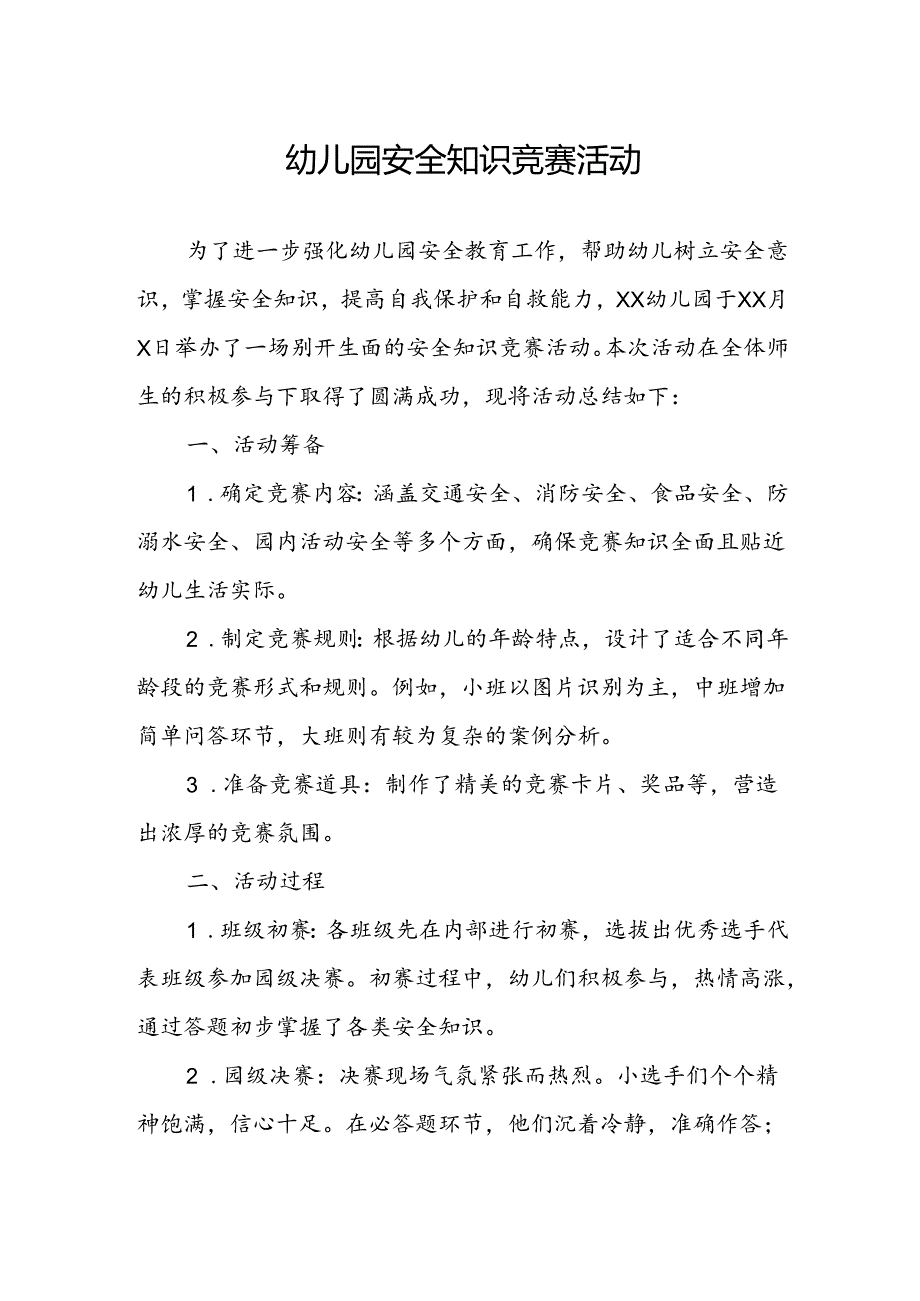 幼儿园安全知识竞赛活动

为了进一步强化幼儿园安全教育工作，帮助幼儿树立安全意识，掌握安全知识，提高自我保护和自救能力，XX幼儿园于XX月X日举办了一场别开生面的安全知识竞赛活动。本次活动在全体师生的积极参与下取得了圆满成功，现将活动总结如下：

一、活动筹备

1．确定竞赛内容：涵盖交通安全、消防安全、食品安全、防溺水安全、园内活动安全等多个方面，确保竞赛知识全面且贴近幼儿生活实际。

2．制定竞赛规则：根据幼儿的年龄特点，设计了适合不同年龄段的竞赛形式和规则。例如，小班以图片识别为主，中班增加简单问答环节，大班则有较为复杂的案例分析。

3．准备竞赛道具：制作了精美的竞赛卡片、奖品等，营造出浓厚的竞赛氛围。

二、活动过程

1．班级初赛：各班级先在内部进行初赛，选拔出优秀选手代表班级参加园级决赛。初赛过程中，幼儿们积极参与，热情高涨，通过答题初步掌握了各类安全知识。

2．园级决赛：决赛现场气氛紧张而热烈。小选手们个个精神饱满，信心十足。在必答题环节，他们沉着冷静，准确作答；